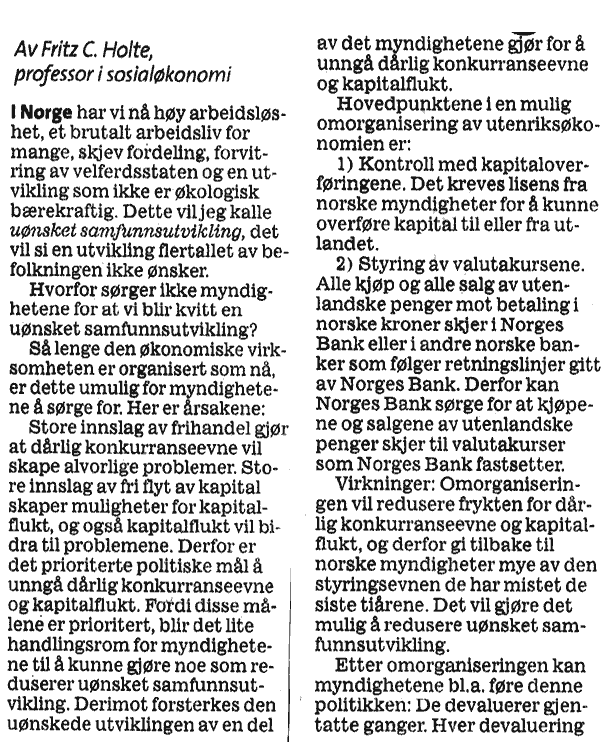 Av Fritz C. Holte,
professor i sosialøkonomi

I Norge har vi nå høy arbeidsløshet, et brutalt arbeidsliv for mange, skjev fordeling, forvitring av velferdsstaten og en utvikling som ikke er økologisk bærekraftig. Dette vil jeg kalle uønsket samfunnsutvikling, det vil si en utvikling flertallet av befolkningen ikke ønsker.

Hvorfor sørger ikke myndighetene for at vi blir kvitt en uønsket samfunnsutvikling?

Så lenge den økonomiske virksomheten er organisert som nå, er dette umulig for myndighetene å sørge for. Her er årsakene:

Store innslag av frihandel gjør at dårlig konkurranseevne vil skape alvorlige problemer. Store innslag av fri flyt av kapital skaper muligheter for kapitalflukt, og også kapitalflukt vil bidra til problemene. Derfor er det prioriterte politiske mål å unngå dårlig konkurranseevne og kapitalflukt. Fordi disse målene er prioritert, blir det lite handlingsrom for myndighetene til å kunne gjøre noe som reduserer uønsket samfunnsutvikling. Derimot forsterkes den uønskede utviklingen av en del av det myndighetene gjør for å unngå dårlig konkurranseevne og kapitalflukt.

Hovedpunktene i en mulig omorganisering av utenriksøkonomien er:

1) Kontroll med kapitaloverføringene. Det kreves lisens fra norske myndigheter for å kunne overføre kapital til eller fra utlandet.

2) Styring av valutakursene. Alle kjøp og alle salg av utenlandske penger mot betaling i norske kroner skjer i Norges Bank eller i andre norske banker som følger retningslinjer gitt av Norges Bank. Derfor kan Norges Bank sørge for at kjøpene og salgene av utenlandske penger skjer til valutakurser som Norges Bank fastsetter.

Virkninger: Omorganiseringen vil redusere frykten for dårlig konkurranseevne og kapitalflukt, og derfor gi tilbake til norske myndigheter mye av den styringsevnen de har mistet de siste tiårene. Det vil gjøre det mulig å redusere uønsket samfunnsutvikling.

Etter omorganiseringen kan myndighetene bl.a. føre denne politikken: De devaluerer gjentatte ganger. Hver devaluering